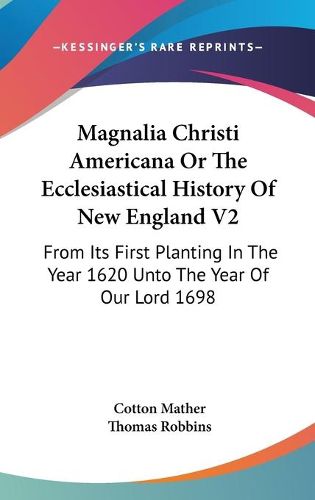 —KESSINGER'S RARE REPRINTS—

Magnalia Christi Americana Or The Ecclesiastical History Of New England V2

From Its First Planting In The Year 1620 Unto The Year Of Our Lord 1698

Cotton Mather
Thomas Robbins